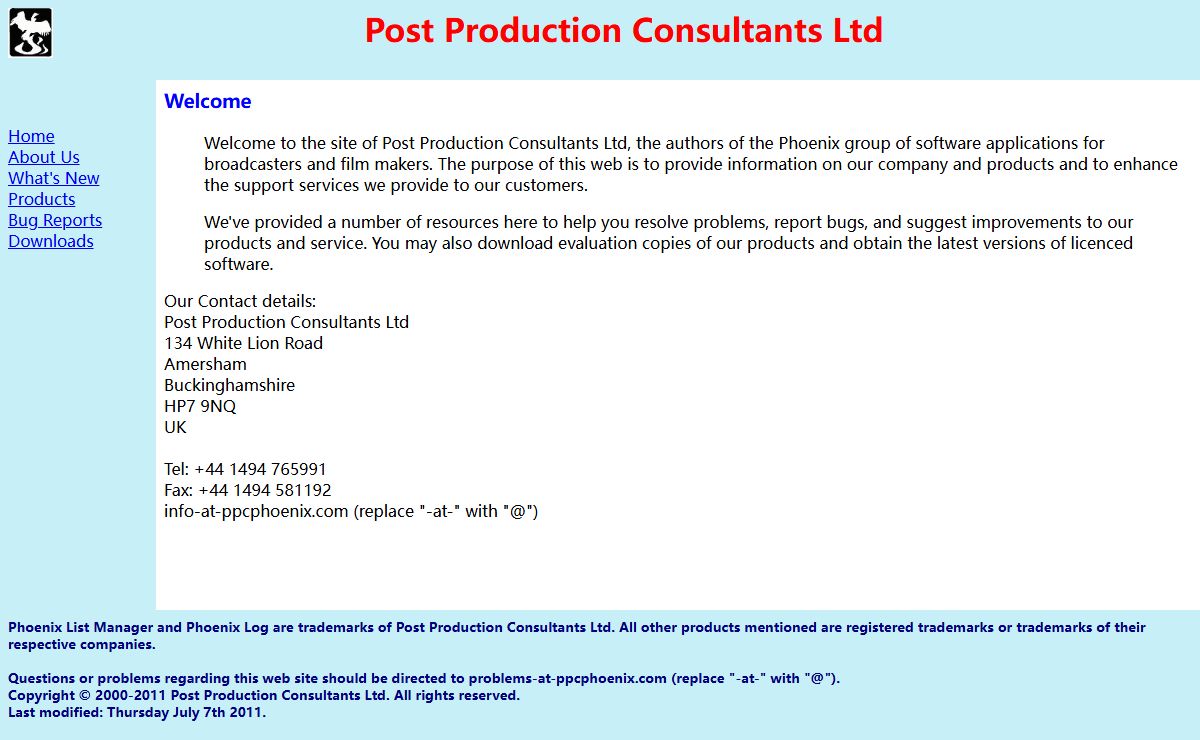 Post Production Consultants Ltd

Home
About Us
What's New
Products
Bug Reports
Downloads

Welcome

Welcome to the site of Post Production Consultants Ltd, the authors of the Phoenix group of software applications for broadcasters and film makers. The purpose of this web is to provide information on our company and products and to enhance the support services we provide to our customers.

We've provided a number of resources here to help you resolve problems, report bugs, and suggest improvements to our products and service. You may also download evaluation copies of our products and obtain the latest versions of licenced software.

Our Contact details:
Post Production Consultants Ltd
134 White Lion Road
Amersham
Buckinghamshire
HP7 9NQ
UK

Tel: +44 1494 765991
Fax: +44 1494 581192
info-at-ppcphoenix.com (replace "-at-" with "@")

Phoenix List Manager and Phoenix Log are trademarks of Post Production Consultants Ltd. All other products mentioned are registered trademarks or trademarks of their respective companies.

Questions or problems regarding this web site should be directed to problems-at-ppcphoenix.com (replace "-at-" with "@").
Copyright © 2000-2011 Post Production Consultants Ltd. All rights reserved.
Last modified: Thursday July 7th 2011.